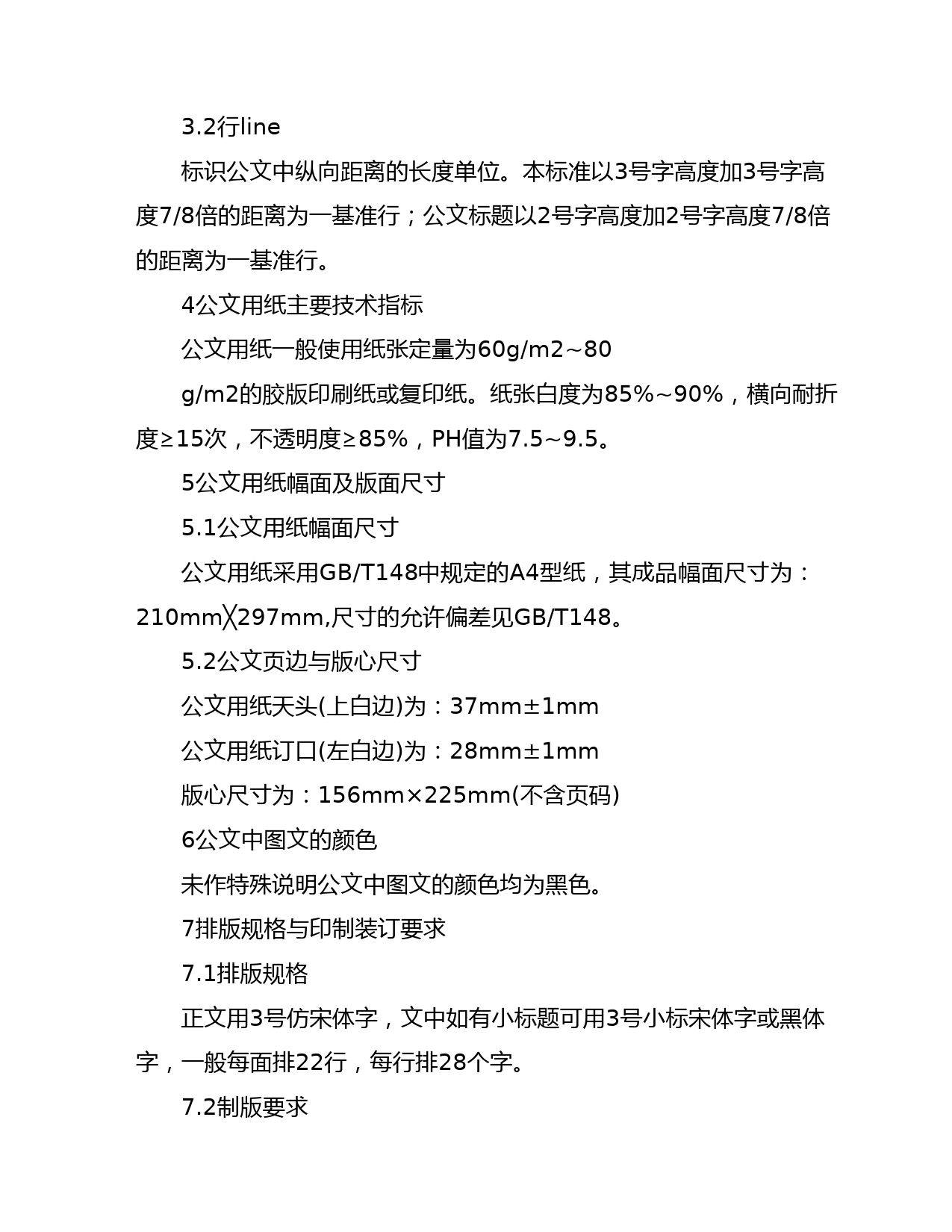 3.2行line

标识公文中纵向距离的长度单位。本标准以3号字高度加3号字高度7/8倍的距离为一基准行；公文标题以2号字高度加2号字高度7/8倍的距离为一基准行。

4公文用纸主要技术指标

公文用纸一般使用纸张定量为60g/m2～80

g/m2的胶版印刷纸或复印纸。纸张白度为85%～90%，横向耐折度≥15次，不透明度≥85%，PH值为7.5～9.5。

5公文用纸幅面及版面尺寸

5.1公文用纸幅面尺寸

公文用纸采用GB/T148中规定的A4型纸，其成品幅面尺寸为：210mm╳297mm,尺寸的允许偏差见GB/T148。

5.2公文页边与版心尺寸

公文用纸天头(上白边)为：37mm±1mm

公文用纸订口(左白边)为：28mm±1mm

版心尺寸为：156mm×225mm(不含页码)

6公文中图文的颜色

未作特殊说明公文中图文的颜色均为黑色。

7排版规格与印制装订要求

7.1排版规格

正文用3号仿宋体字，文中如有小标题可用3号小标宋体字或黑体字，一般每面排22行，每行排28个字。

7.2制版要求